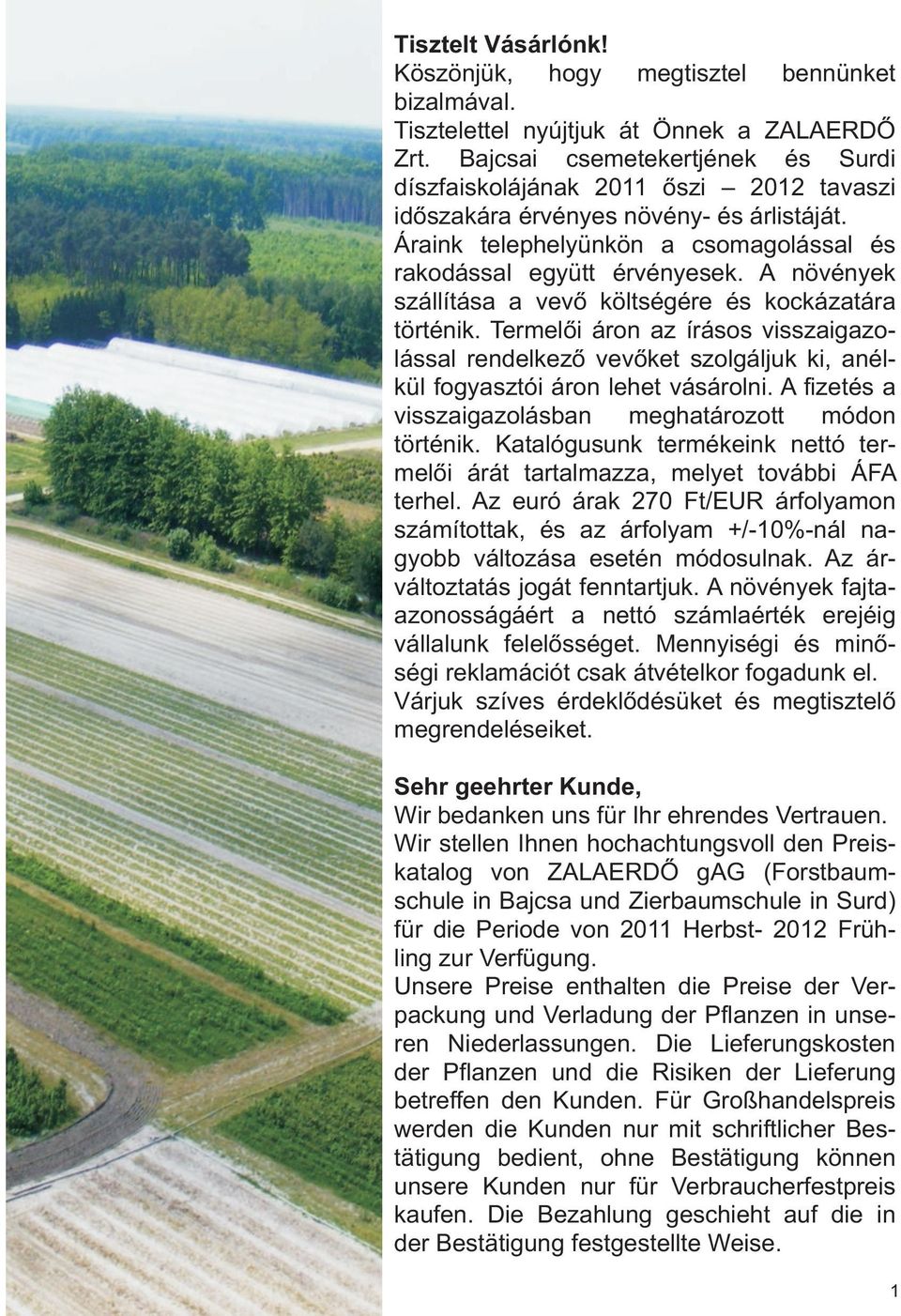 Tisztelt Vásárlónk!
Köszönjük, hogy megtisztel bennünket bizalmával.
Tisztelettel nyújtjuk át Önnek a ZALAERDŐ Zrt. Bajcsai csemetekertjének és Surdi díszfaiskolájának 2011 őszi – 2012 tavaszi időszakára érvényes növény- és árlistáját.
Áraink telephelyünkön a csomagolással és rakodással együtt érvényesek. A növények szállítása a vevő költségére és kockázatára történik. Termelői áron az írásos visszaigazolással rendelkező vevőket szolgáljuk ki, anélkül fogyasztói áron lehet vásárolni. A fizetés a visszaigazolásban meghatározott módon történik. Katalógusunk termékeink nettó termelői árát tartalmazza, melyet további ÁFA terhel. Az euró árak 270 Ft/EUR árfolyamon számítottak, és az árfolyam +/-10%-nál nagyobb változása esetén módosulnak. Az árváltoztatás jogát fenntartjuk. A növények fajtaazonosságáért a nettó számlaérték erejéig vállalunk felelősséget. Mennyiségi és minőségi reklamációt csak átvételkor fogadunk el. Várjuk szíves érdeklődésüket és megtisztelő megrendeléseiket.

Sehr geehrter Kunde,
Wir bedanken uns für Ihr ehrendes Vertrauen.
Wir stellen Ihnen hochachtungsvoll den Preiskatalog von ZALAERDŐ gAG (Forstbaumschule in Bajcsa und Zierbaumschule in Surd) für die Periode von 2011 Herbst- 2012 Frühling zur Verfügung.
Unsere Preise enthalten die Preise der Verpackung und Verladung der Pflanzen in unseren Niederlassungen. Die Lieferungskosten der Pflanzen und die Risiken der Lieferung betreffen den Kunden. Für Großhandelspreis werden die Kunden nur mit schriftlicher Bestätigung bedient, ohne Bestätigung können unsere Kunden nur für Verbraucherfestpreis kaufen. Die Bezahlung geschieht auf die in der Bestätigung festgestellte Weise.

1